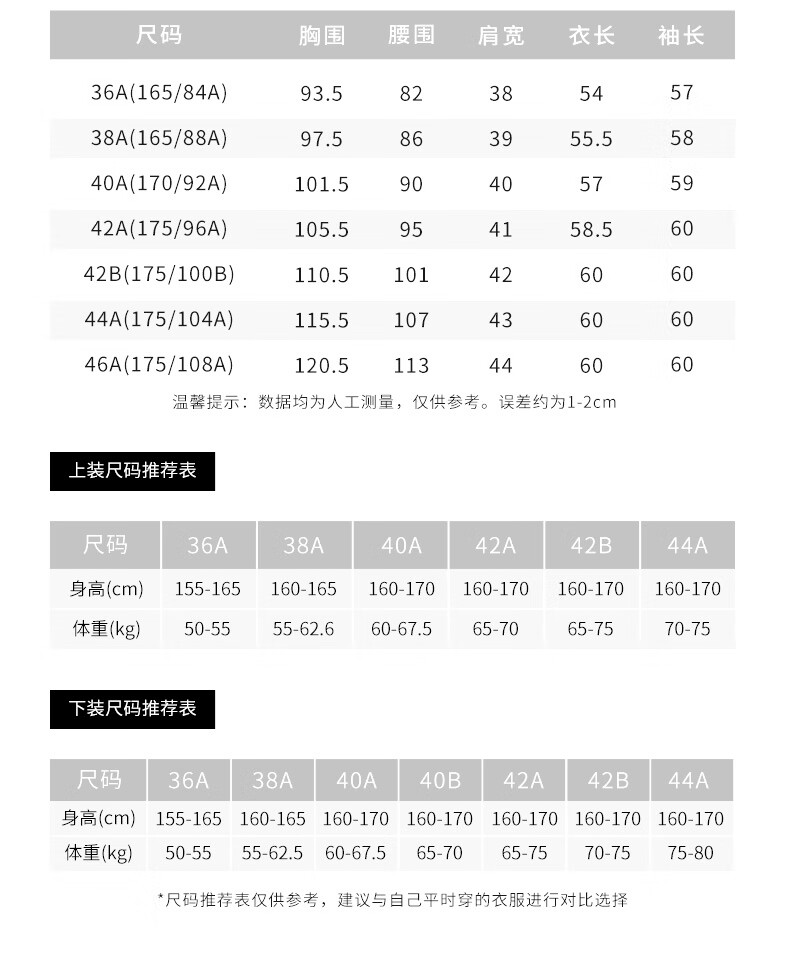 | 尺码 | 胸围 | 腰围 | 肩宽 | 衣长 | 袖长 |
|---|---|---|---|---|---|
| 36A(165/84A) | 93.5 | 82 | 38 | 54 | 57 |
| 38A(165/88A) | 97.5 | 86 | 39 | 55.5 | 58 |
| 40A(170/92A) | 101.5 | 90 | 40 | 57 | 59 |
| 42A(175/96A) | 105.5 | 95 | 41 | 58.5 | 60 |
| 42B(175/100B) | 110.5 | 101 | 42 | 60 | 60 |
| 44A(175/104A) | 115.5 | 107 | 43 | 60 | 60 |
| 46A(175/108A) | 120.5 | 113 | 44 | 60 | 60 |

温馨提示：数据均为人工测量，仅供参考。误差约为1-2cm

上装尺码推荐表

| 尺码 | 36A | 38A | 40A | 42A | 42B | 44A |
|---|---|---|---|---|---|---|
| 身高(cm) | 155-165 | 160-165 | 160-170 | 160-170 | 160-170 | 160-170 |
| 体重(kg) | 50-55 | 55-62.6 | 60-67.5 | 65-70 | 65-75 | 70-75 |

下装尺码推荐表

| 尺码 | 36A | 38A | 40A | 40B | 42A | 42B | 44A |
|---|---|---|---|---|---|---|---|
| 身高(cm) | 155-165 | 160-165 | 160-170 | 160-170 | 160-170 | 160-170 | 160-170 |
| 体重(kg) | 50-55 | 55-62.5 | 60-67.5 | 65-70 | 65-75 | 70-75 | 75-80 |

*尺码推荐表仅供参考，建议与自己平时穿的衣服进行对比选择